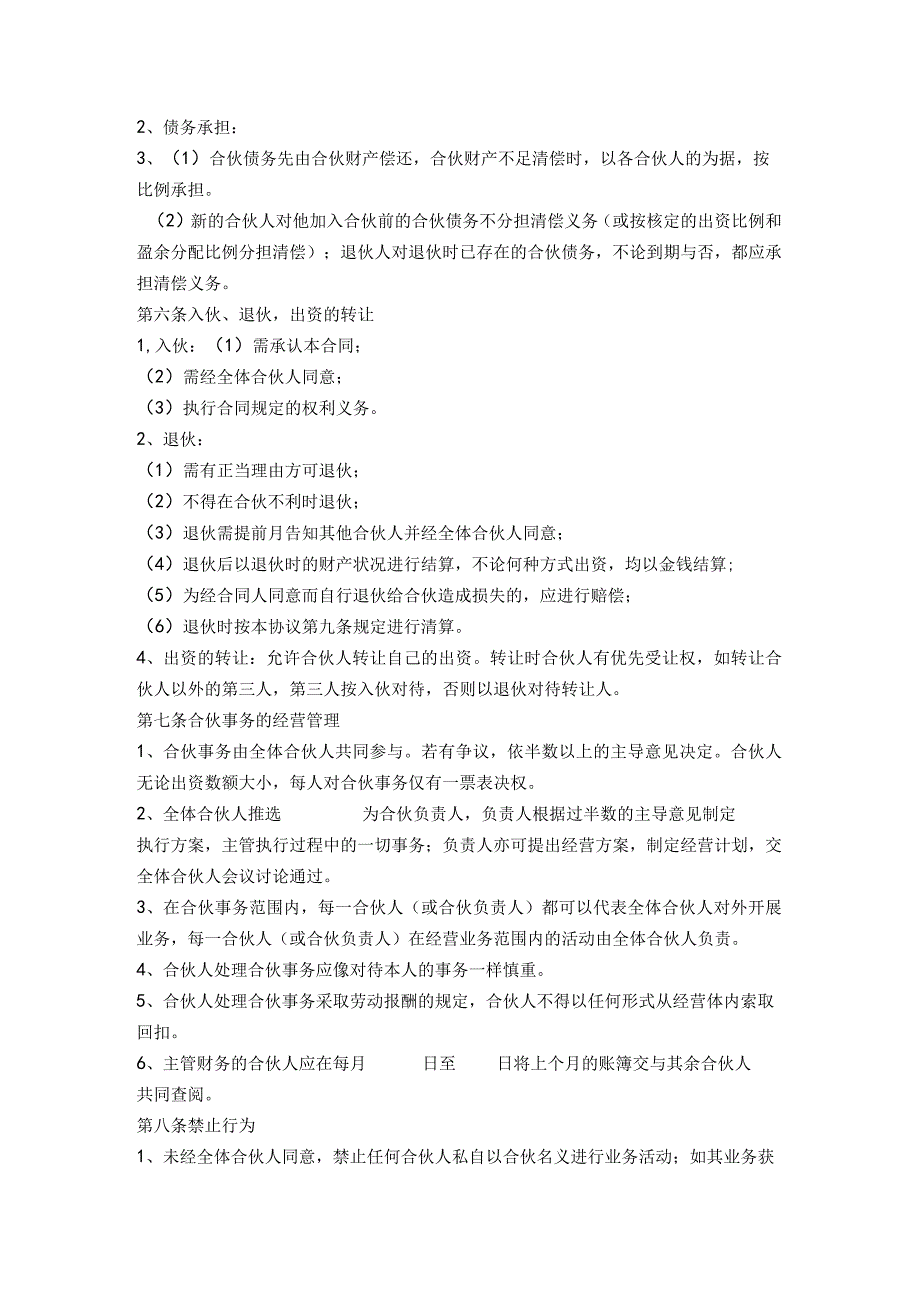 2、债务承担：
3、（1）合伙债务先由合伙财产偿还，合伙财产不足清偿时，以各合伙人的为据，按比例承担。
（2）新的合伙人对他加入合伙前的合伙债务不分担清偿义务（或按核定的出资比例和盈余分配比例分担清偿）；退伙人对退伙时已存在的合伙债务，不论到期与否，都应承担清偿义务。
第六条入伙、退伙，出资的转让
1,入伙：（1）需承认本合同；
（2）需经全体合伙人同意；
（3）执行合同规定的权利义务。
2、退伙：
（1）需有正当理由方可退伙；
（2）不得在合伙不利时退伙；
（3）退伙需提前月告知其他合伙人并经全体合伙人同意；
（4）退伙后以退伙时的财产状况进行结算，不论何种方式出资，均以金钱结算；
（5）为经合同人同意而自行退伙给合伙造成损失的，应进行赔偿；
（6）退伙时按本协议第九条规定进行清算。
4、出资的转让：允许合伙人转让自己的出资。转让时合伙人有优先受让权，如转让合伙人以外的第三人，第三人按入伙对待，否则以退伙对待转让人。
第七条合伙事务的经营管理
1、合伙事务由全体合伙人共同参与。若有争议，依半数以上的主导意见决定。合伙人无论出资数额大小，每人对合伙事务仅有一票表决权。
2、全体合伙人推选　　　　为合伙负责人，负责人根据过半数的主导意见制定执行方案，主管执行过程中的一切事务；负责人亦可提出经营方案，制定经营计划，交全体合伙人会议讨论通过。
3、在合伙事务范围内，每一合伙人（或合伙负责人）都可以代表全体合伙人对外开展业务，每一合伙人（或合伙负责人）在经营业务范围内的活动由全体合伙人负责。
4、合伙人处理合伙事务应像对待本人的事务一样慎重。
5、合伙人处理合伙事务采取劳动报酬的规定，合伙人不得以任何形式从经营体内索取回扣。
6、主管财务的合伙人应在每月　　日至　　日将上个月的账簿交与其余合伙人共同查阅。
第八条禁止行为
1、未经全体合伙人同意，禁止任何合伙人私自以合伙名义进行业务活动；如其业务获